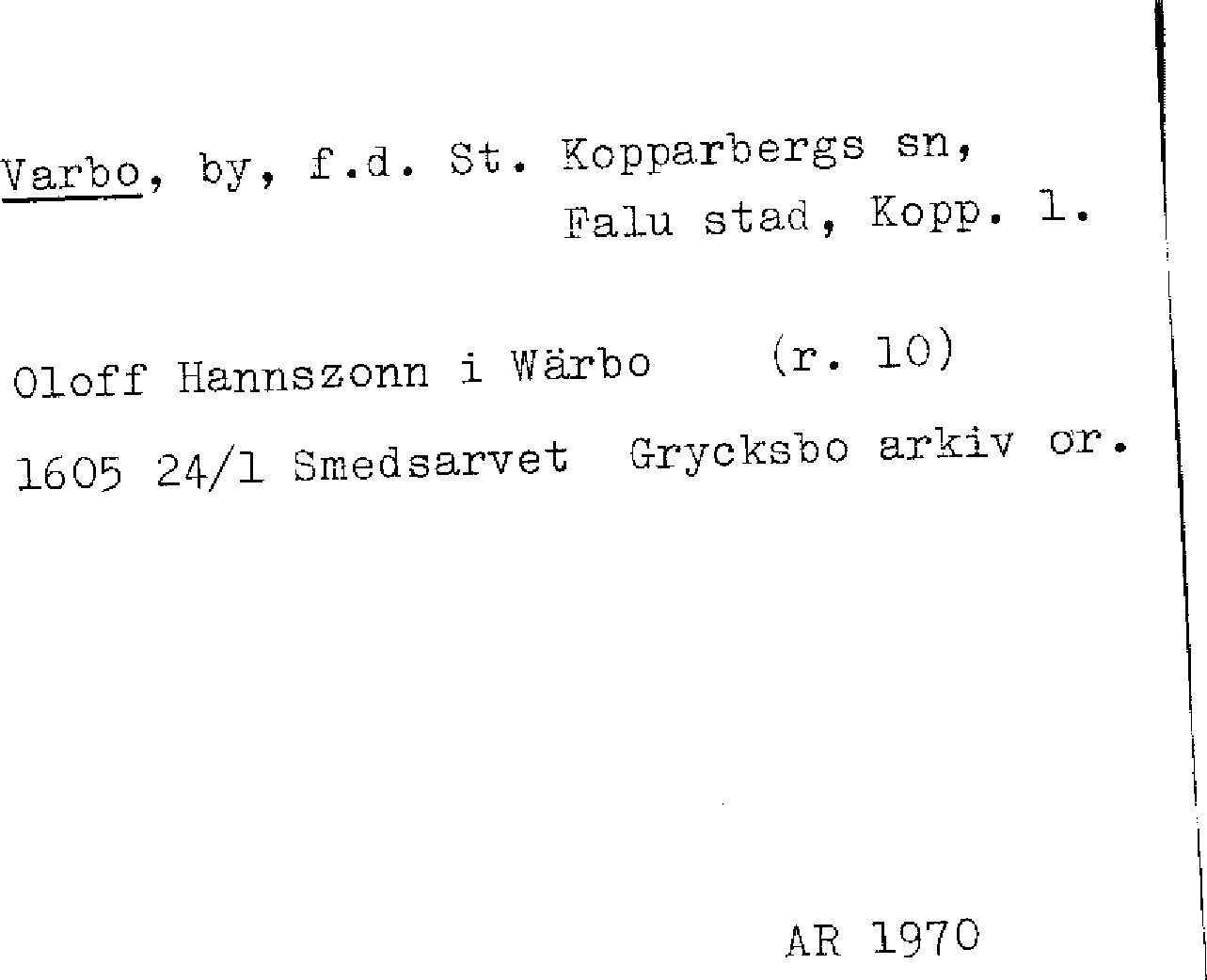 Varbo, by, f.d. St. Kopparbergs sn,
Falu stad, Kopp. l.

Oloff Hannszonn i Wärbo (r. 10)
1605 24/1 Smedsarvet Grycksbo arkiv or.

AR 1970